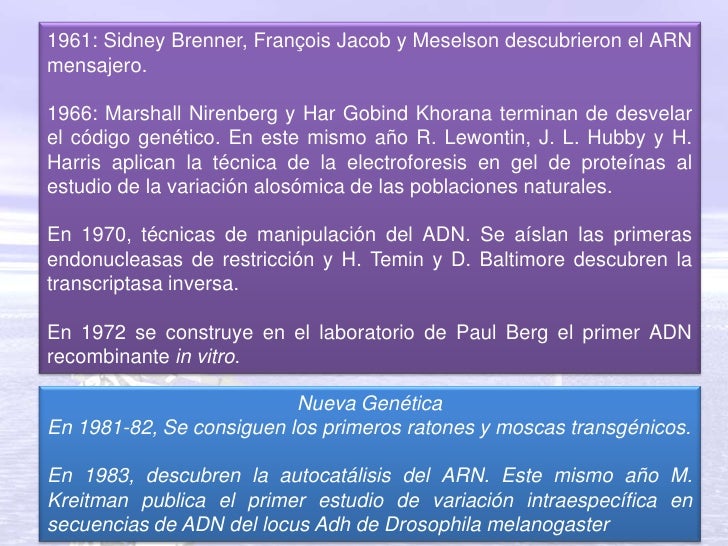 1961: Sidney Brenner, François Jacob y Meselson descubrieron el ARN mensajero.

1966: Marshall Nirenberg y Har Gobind Khorana terminan de desvelar el código genético. En este mismo año R. Lewontin, J. L. Hubby y H. Harris aplican la técnica de la electroforesis en gel de proteínas al estudio de la variación alosómica de las poblaciones naturales.

En 1970, técnicas de manipulación del ADN. Se aíslan las primeras endonucleasas de restricción y H. Temin y D. Baltimore descubren la transcriptasa inversa.

En 1972 se construye en el laboratorio de Paul Berg el primer ADN recombinante in vitro.

Nueva Genética
En 1981-82, Se consiguen los primeros ratones y moscas transgénicos.

En 1983, descubren la autocatálisis del ARN. Este mismo año M. Kreitman publica el primer estudio de variación intraespecífica en secuencias de ADN del locus Adh de Drosophila melanogaster